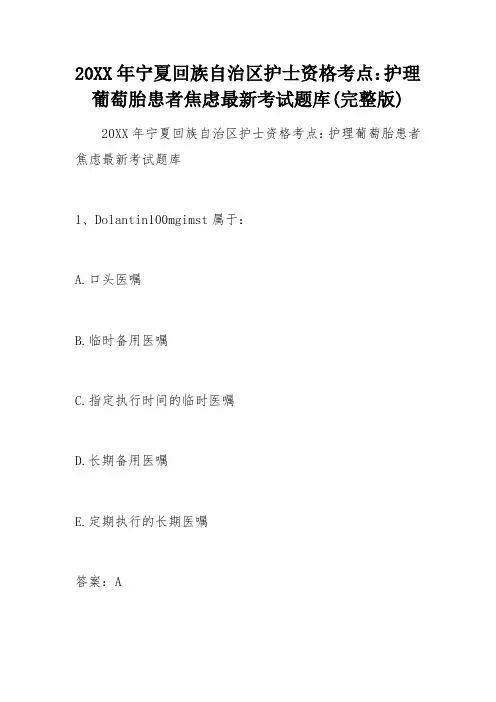 20XX 年宁夏回族自治区护士资格考点:护理葡萄胎患者焦虑最新考试题库(完整版)

20XX 年宁夏回族自治区护士资格考点:护理葡萄胎患者焦虑最新考试题库

1、Dolantin100mgimst 属于:

A.口头医嘱

B.临时备用医嘱

C.指定执行时间的临时医嘱

D.长期备用医嘱

E.定期执行的长期医嘱

答案:A